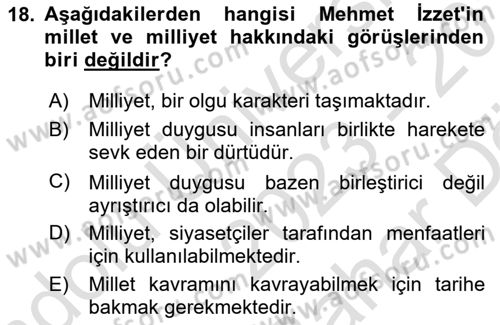 18. Aşağıdakilerden hangisi Mehmet İzzet'in millet ve milliyet hakkındaki görüşlerinden biri değildir?

A) Milliyet, bir olgu karakteri taşımaktadır.
B) Milliyet duygusu insanları birlikte harekete sevk eden bir dürtüdür.
C) Milliyet duygusu bazen birleştirici değil ayrıştırıcı da olabilir.
D) Milliyet, siyasetçiler tarafından menfaatleri için kullanılabilmektedir.
E) Millet kavramını kavrayabilmek için tarihe bakmak gerekmektedir.

www.aofsoru.com